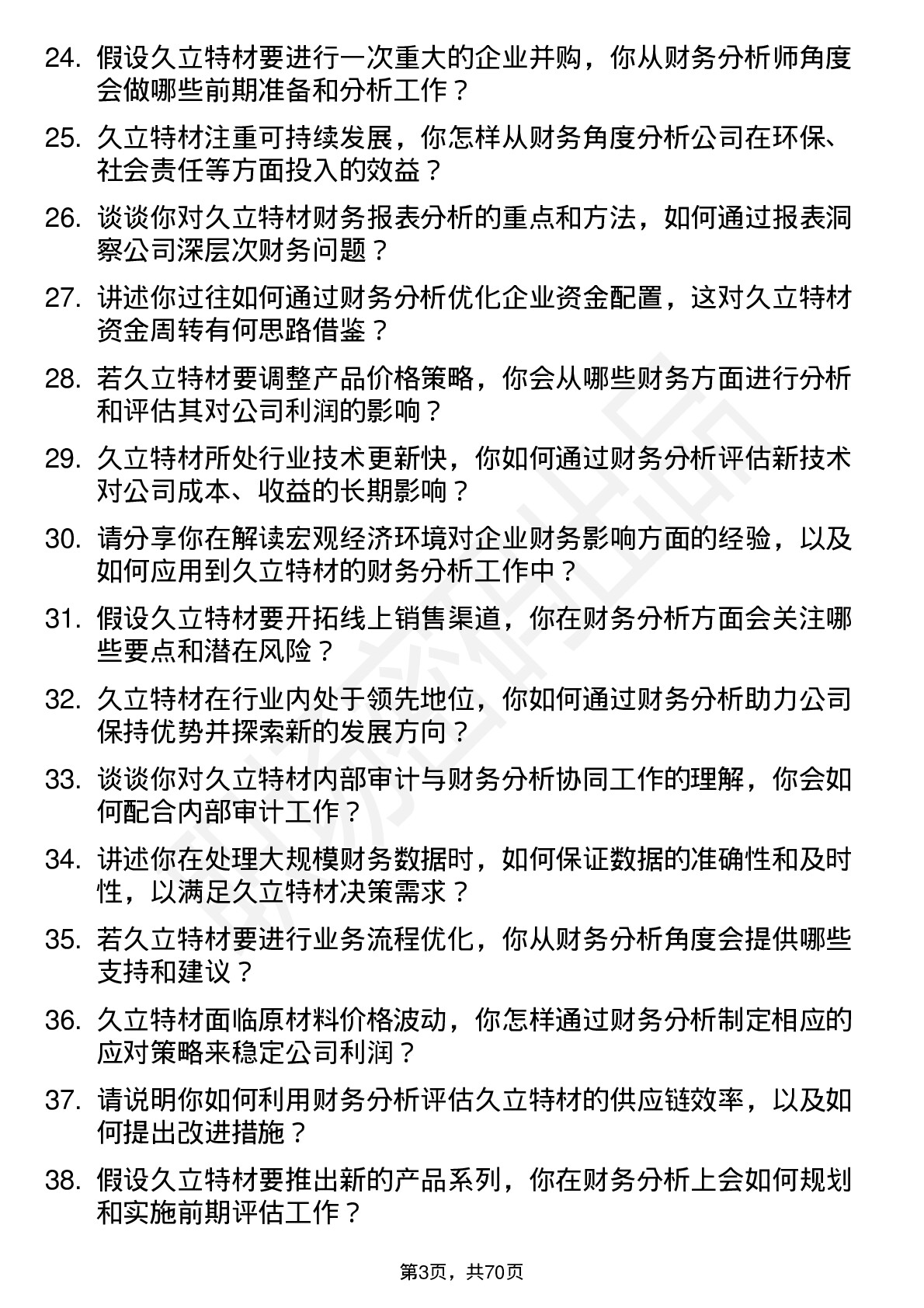 24. 假设久立特材要进行一次重大的企业并购，你从财务分析师角度会做哪些前期准备和分析工作？

25. 久立特材注重可持续发展，你怎样从财务角度分析公司在环保、社会责任等方面投入的效益？

26. 谈谈你对久立特材财务报表分析的重点和方法，如何通过报表洞察公司深层次财务问题？

27. 讲述你过往如何通过财务分析优化企业资金配置，这对久立特材资金周转有何思路借鉴？

28. 若久立特材要调整产品价格策略，你会从哪些财务方面进行分析和评估其对公司利润的影响？

29. 久立特材所处行业技术更新快，你如何通过财务分析评估新技术对公司成本、收益的长期影响？

30. 请分享你在解读宏观经济环境对企业财务影响方面的经验，以及如何应用到久立特材的财务分析工作中？

31. 假设久立特材要开拓线上销售渠道，你在财务分析方面会关注哪些要点和潜在风险？

32. 久立特材在行业内处于领先地位，你如何通过财务分析助力公司保持优势并探索新的发展方向？

33. 谈谈你对久立特材内部审计与财务分析协同工作的理解，你会如何配合内部审计工作？

34. 讲述你在处理大规模财务数据时，如何保证数据的准确性和及时性，以满足久立特材决策需求？

35. 若久立特材要进行业务流程优化，你从财务分析角度会提供哪些支持和建议？

36. 久立特材面临原材料价格波动，你怎样通过财务分析制定相应的应对策略来稳定公司利润？

37. 请说明你如何利用财务分析评估久立特材的供应链效率，以及如何提出改进措施？

38. 假设久立特材要推出新的产品系列，你在财务分析上会如何规划和实施前期评估工作？

第3页，共70页